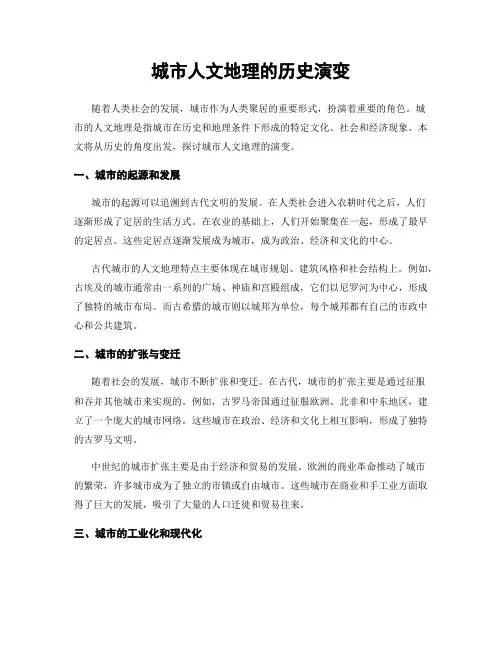 城市人文地理的历史演变

随着人类社会的发展，城市作为人类聚居的重要形式，扮演着重要的角色。城市的人文地理是指城市在历史和地理条件下形成的特定文化、社会和经济现象。本文将从历史的角度出发，探讨城市人文地理的演变。

一、城市的起源和发展

城市的起源可以追溯到古代文明的发展。在人类社会进入农耕时代之后，人们逐渐形成了定居的生活方式。在农业的基础上，人们开始聚集在一起，形成了最早的定居点。这些定居点逐渐发展成为城市，成为政治、经济和文化的中心。

古代城市的人文地理特点主要体现在城市规划、建筑风格和社会结构上。例如，古埃及的城市通常由一系列的广场、神庙和宫殿组成，它们以尼罗河为中心，形成了独特的城市布局。而古希腊的城市则以城邦为单位，每个城邦都有自己的市政中心和公共建筑。

二、城市的扩张与变迁

随着社会的发展，城市不断扩张和变迁。在古代，城市的扩张主要是通过征服和吞并其他城市来实现的。例如，古罗马帝国通过征服欧洲、北非和中东地区，建立了一个庞大的城市网络。这些城市在政治、经济和文化上相互影响，形成了独特的古罗马文明。

中世纪的城市扩张主要是由于经济和贸易的发展。欧洲的商业革命推动了城市的繁荣，许多城市成为了独立的市镇或自由城市。这些城市在商业和手工业方面取得了巨大的发展，吸引了大量的人口迁徙和贸易往来。

三、城市的工业化和现代化